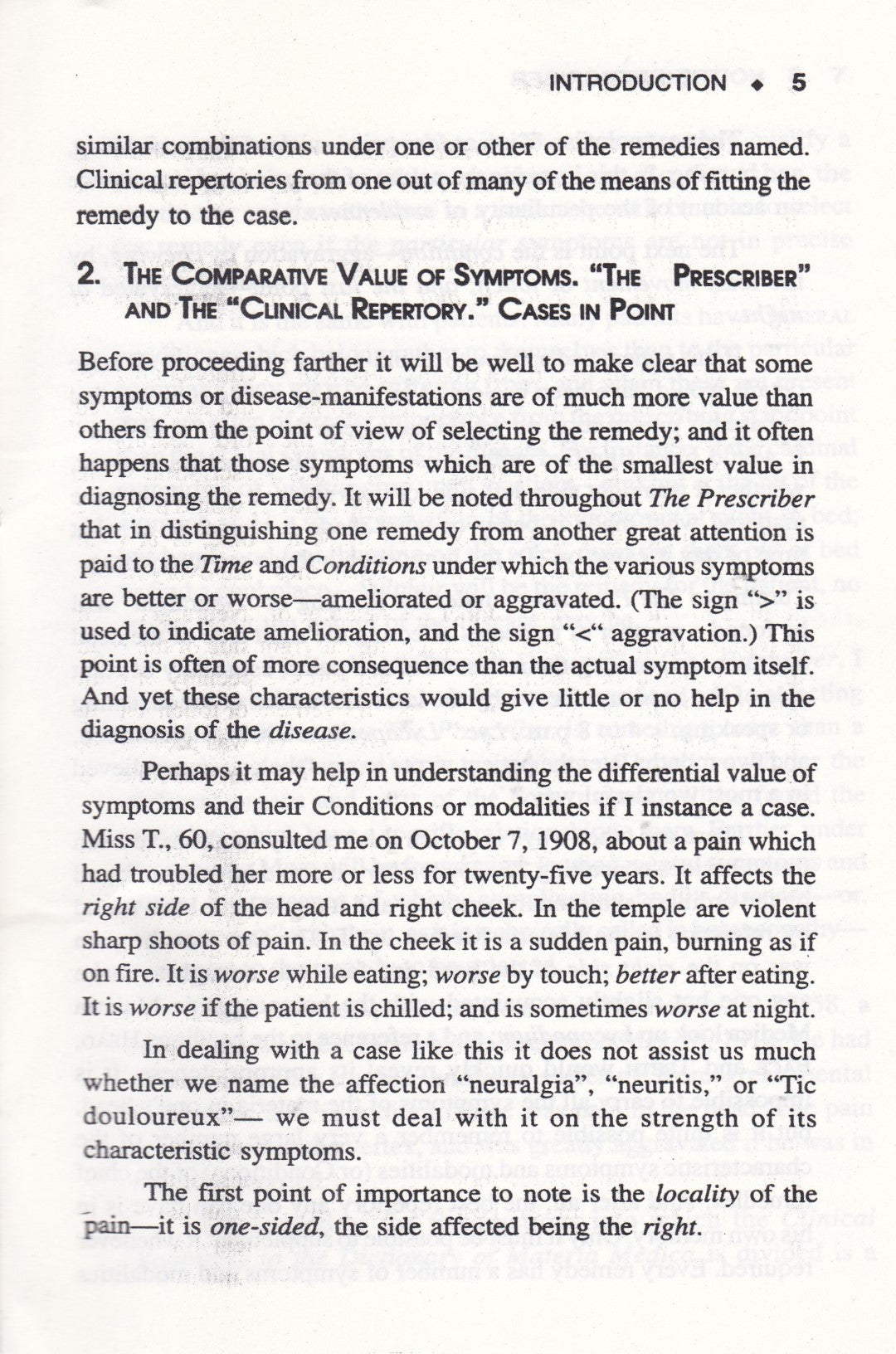 INTRODUCTION ◆ 5

similar combinations under one or other of the remedies named. Clinical repertories from one out of many of the means of fitting the remedy to the case.

2. THE COMPARATIVE VALUE OF SYMPTOMS. "THE PRESCRIBER" AND THE "CLINICAL REPERTORY." CASES IN POINT

Before proceeding farther it will be well to make clear that some symptoms or disease-manifestations are of much more value than others from the point of view of selecting the remedy; and it often happens that those symptoms which are of the smallest value in diagnosing the remedy. It will be noted throughout The Prescriber that in distinguishing one remedy from another great attention is paid to the Time and Conditions under which the various symptoms are better or worse—ameliorated or aggravated. (The sign ">" is used to indicate amelioration, and the sign "<" aggravation.) This point is often of more consequence than the actual symptom itself. And yet these characteristics would give little or no help in the diagnosis of the disease.

Perhaps it may help in understanding the differential value of symptoms and their Conditions or modalities if I instance a case. Miss T., 60, consulted me on October 7, 1908, about a pain which had troubled her more or less for twenty-five years. It affects the right side of the head and right cheek. In the temple are violent sharp shoots of pain. In the cheek it is a sudden pain, burning as if on fire. It is worse while eating; worse by touch; better after eating. It is worse if the patient is chilled; and is sometimes worse at night.

In dealing with a case like this it does not assist us much whether we name the affection "neuralgia", "neuritis," or "Tic douloureux"— we must deal with it on the strength of its characteristic symptoms.

The first point of importance to note is the locality of the pain—it is one-sided, the side affected being the right.